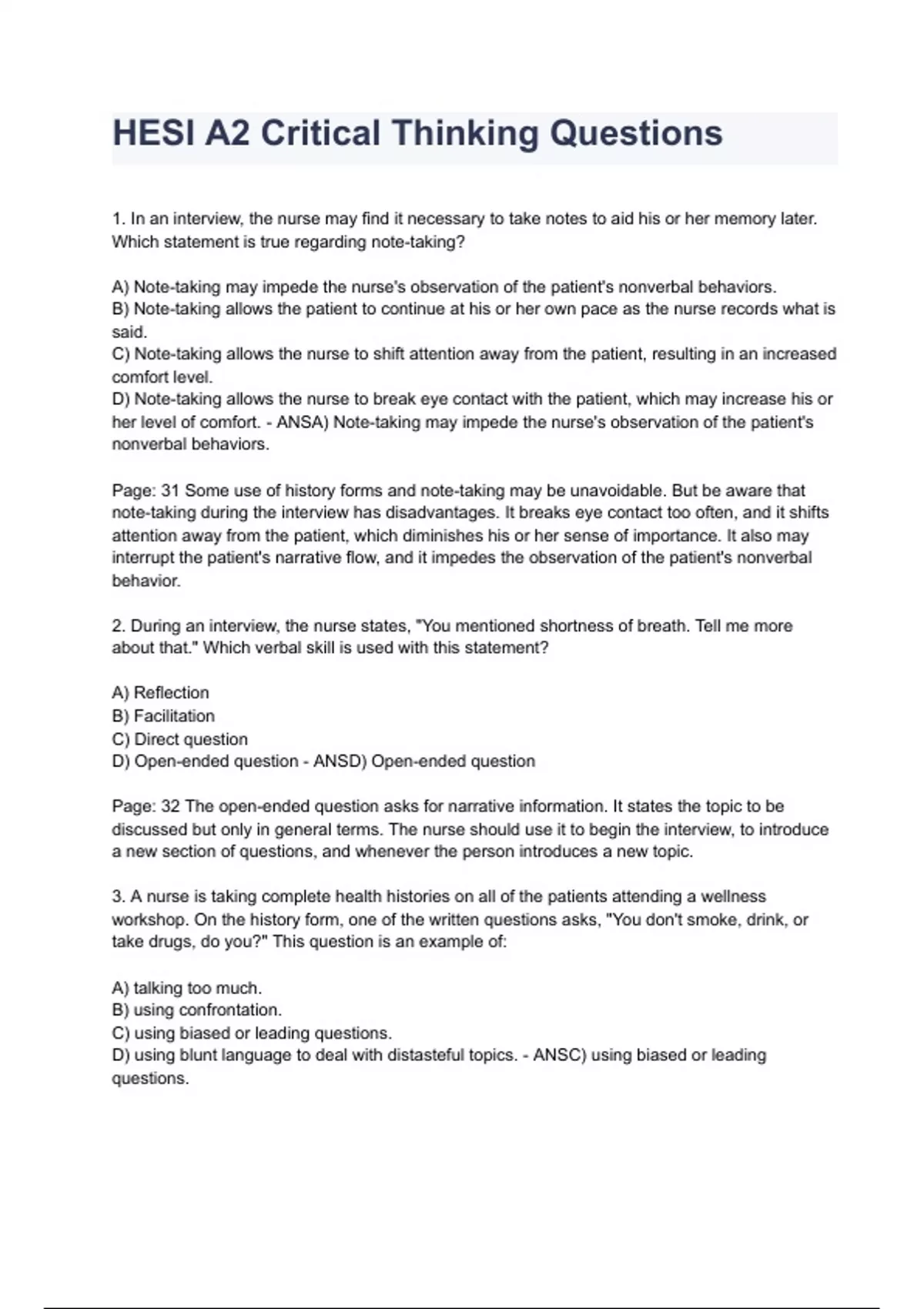 HESI A2 Critical Thinking Questions

1. In an interview, the nurse may find it necessary to take notes to aid his or her memory later. Which statement is true regarding note-taking?

A) Note-taking may impede the nurse's observation of the patient's nonverbal behaviors.
B) Note-taking allows the patient to continue at his or her own pace as the nurse records what is said.
C) Note-taking allows the nurse to shift attention away from the patient, resulting in an increased comfort level.
D) Note-taking allows the nurse to break eye contact with the patient, which may increase his or her level of comfort. - ANSA) Note-taking may impede the nurse's observation of the patient's nonverbal behaviors.

Page: 31 Some use of history forms and note-taking may be unavoidable. But be aware that note-taking during the interview has disadvantages. It breaks eye contact too often, and it shifts attention away from the patient, which diminishes his or her sense of importance. It also may interrupt the patient's narrative flow, and it impedes the observation of the patient's nonverbal behavior.

2. During an interview, the nurse states, "You mentioned shortness of breath. Tell me more about that." Which verbal skill is used with this statement?

A) Reflection
B) Facilitation
C) Direct question
D) Open-ended question - ANSD) Open-ended question

Page: 32 The open-ended question asks for narrative information. It states the topic to be discussed but only in general terms. The nurse should use it to begin the interview, to introduce a new section of questions, and whenever the person introduces a new topic.

3. A nurse is taking complete health histories on all of the patients attending a wellness workshop. On the history form, one of the written questions asks, "You don't smoke, drink, or take drugs, do you?" This question is an example of:

A) talking too much.
B) using confrontation.
C) using biased or leading questions.
D) using blunt language to deal with distasteful topics. - ANSC) using biased or leading questions.